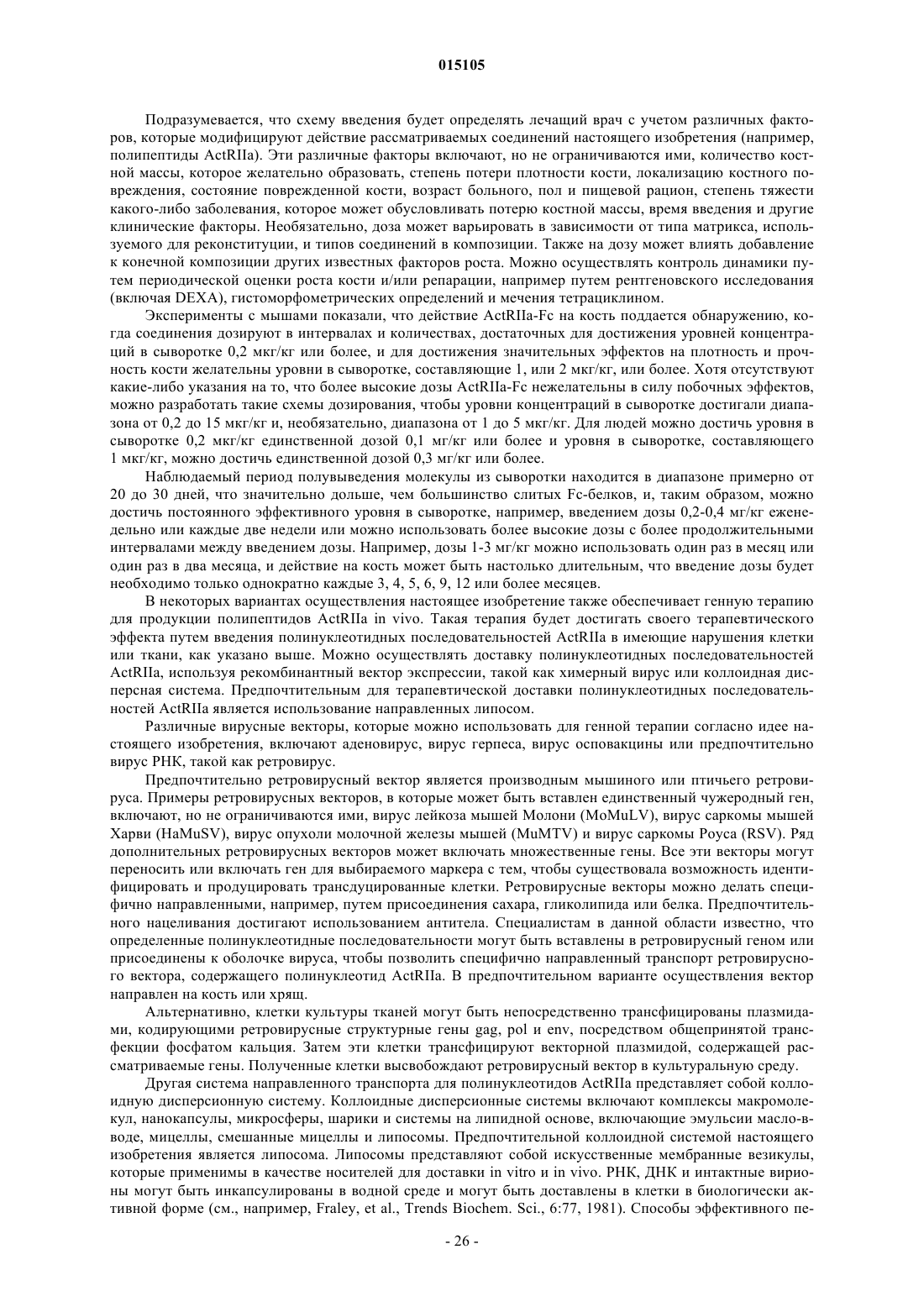 015105

Подразумевается, что схему введения будет определять лечащий врач с учетом различных факторов, которые модифицируют действие рассматриваемых соединений настоящего изобретения (например, полипептиды ActRIIa). Эти различные факторы включают, но не ограничиваются ими, количество костной массы, которое желательно образовать, степень потери плотности кости, локализацию костного повреждения, состояние поврежденной кости, возраст больного, пол и пищевой рацион, степень тяжести какого-либо заболевания, которое может обусловливать потерю костной массы, время введения и другие клинические факторы. Необязательно, доза может варьировать в зависимости от типа матрикса, используемого для реконституции, и типов соединений в композиции. Также на дозу может влиять добавление к конечной композиции других известных факторов роста. Можно осуществлять контроль динамики путем периодической оценки роста кости и/или репарации, например путем рентгеновского исследования (включая DEXA), гистоморфометрических определений и мечения тетрациклином.

Эксперименты с мышами показали, что действие ActRIIa-Fc на кость поддается обнаружению, когда соединения дозируют в интервалах и количествах, достаточных для достижения уровней концентраций в сыворотке 0,2 мкг/кг или более, и для достижения значительных эффектов на плотность и прочность кости желательны уровни в сыворотке, составляющие 1, или 2 мкг/кг, или более. Хотя отсутствуют какие-либо указания на то, что более высокие дозы ActRIIa-Fc нежелательны в силу побочных эффектов, можно разработать такие схемы дозирования, чтобы уровни концентраций в сыворотке достигали диапазона от 0,2 до 15 мкг/кг и, необязательно, диапазона от 1 до 5 мкг/кг. Для людей можно достичь уровня в сыворотке 0,2 мкг/кг единственной дозой 0,1 мг/кг или более и уровня в сыворотке, составляющего 1 мкг/кг, можно достичь единственной дозой 0,3 мг/кг или более.

Наблюдаемый период полувыведения молекулы из сыворотки находится в диапазоне примерно от 20 до 30 дней, что значительно дольше, чем большинство слитых Fc-белков, и, таким образом, можно достичь постоянного эффективного уровня в сыворотке, например, введением дозы 0,2-0,4 мг/кг еженедельно или каждые две недели или можно использовать более высокие дозы с более продолжительными интервалами между введением дозы. Например, дозы 1-3 мг/кг можно использовать один раз в месяц или один раз в два месяца, и действие на кость может быть настолько длительным, что введение дозы будет необходимо только однократно каждые 3, 4, 5, 6, 9, 12 или более месяцев.

В некоторых вариантах осуществления настоящее изобретение также обеспечивает генную терапию для продукции полипептидов ActRIIa in vivo. Такая терапия будет достигать своего терапевтического эффекта путем введения полинуклеотидных последовательностей ActRIIa в имеющие нарушения клетки или ткани, как указано выше. Можно осуществлять доставку полинуклеотидных последовательностей ActRIIa, используя рекомбинантный вектор экспрессии, такой как химерный вирус или коллоидная дисперсная система. Предпочтительным для терапевтической доставки полинуклеотидных последовательностей ActRIIa является использование направленных липосом.

Различные вирусные векторы, которые можно использовать для генной терапии согласно идее настоящего изобретения, включают аденовирус, вирус герпеса, вирус осповакцины или предпочтительно вирус РНК, такой как ретровирус.

Предпочтительно ретровирусный вектор является производным мышиного или птичьего ретровируса. Примеры ретровирусных векторов, в которые может быть вставлен единственный чужеродный ген, включают, но не ограничиваются ими, вирус лейкоза мышей Молони (MoMuLV), вирус саркомы мышей Харви (HaMuSV), вирус опухоли молочной железы мышей (MuMTV) и вирус саркомы Роуса (RSV). Ряд дополнительных ретровирусных векторов может включать множественные гены. Все эти векторы могут переносить или включать ген для выбираемого маркера с тем, чтобы существовала возможность идентифицировать и продуцировать трансдуцированные клетки. Ретровирусные векторы можно делать специфично направленными, например, путем присоединения сахара, гликолипида или белка. Предпочтительного нацеливания достигают использованием антитела. Специалистам в данной области известно, что определенные полинуклеотидные последовательности могут быть вставлены в ретровирусный геном или присоединены к оболочке вируса, чтобы позволить специфично направленный транспорт ретровирусного вектора, содержащего полинуклеотид ActRIIa. В предпочтительном варианте осуществления вектор направлен на кость или хрящ.

Альтернативно, клетки культуры тканей могут быть непосредственно трансфицированы плазмидами, кодирующими ретровирусные структурные гены gag, pol и env, посредством общепринятой трансфекции фосфатом кальция. Затем эти клетки трансфицируют векторной плазмидой, содержащей рассматриваемые гены. Полученные клетки высвобождают ретровирусный вектор в культуральную среду.

Другая система направленного транспорта для полинуклеотидов ActRIIa представляет собой коллоидную дисперсионную систему. Коллоидные дисперсионные системы включают комплексы макромолекул, нанокапсулы, микросферы, шарики и системы на липидной основе, включающие эмульсии масло-в-воде, мицеллы, смешанные мицеллы и липосомы. Предпочтительной коллоидной системой настоящего изобретения является липосома. Липосомы представляют собой искусственные мембранные везикулы, которые применимы в качестве носителей для доставки in vitro и in vivo. РНК, ДНК и интактные вирионы могут быть инкапсулированы в водной среде и могут быть доставлены в клетки в биологически активной форме (см., например, Fraley, et al., Trends Biochem. Sci., 6:77, 1981). Способы эффективного пе-

- 26 -